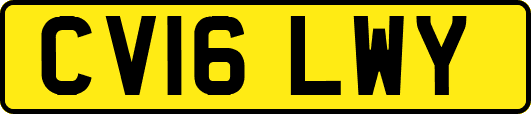 CV16 LWY